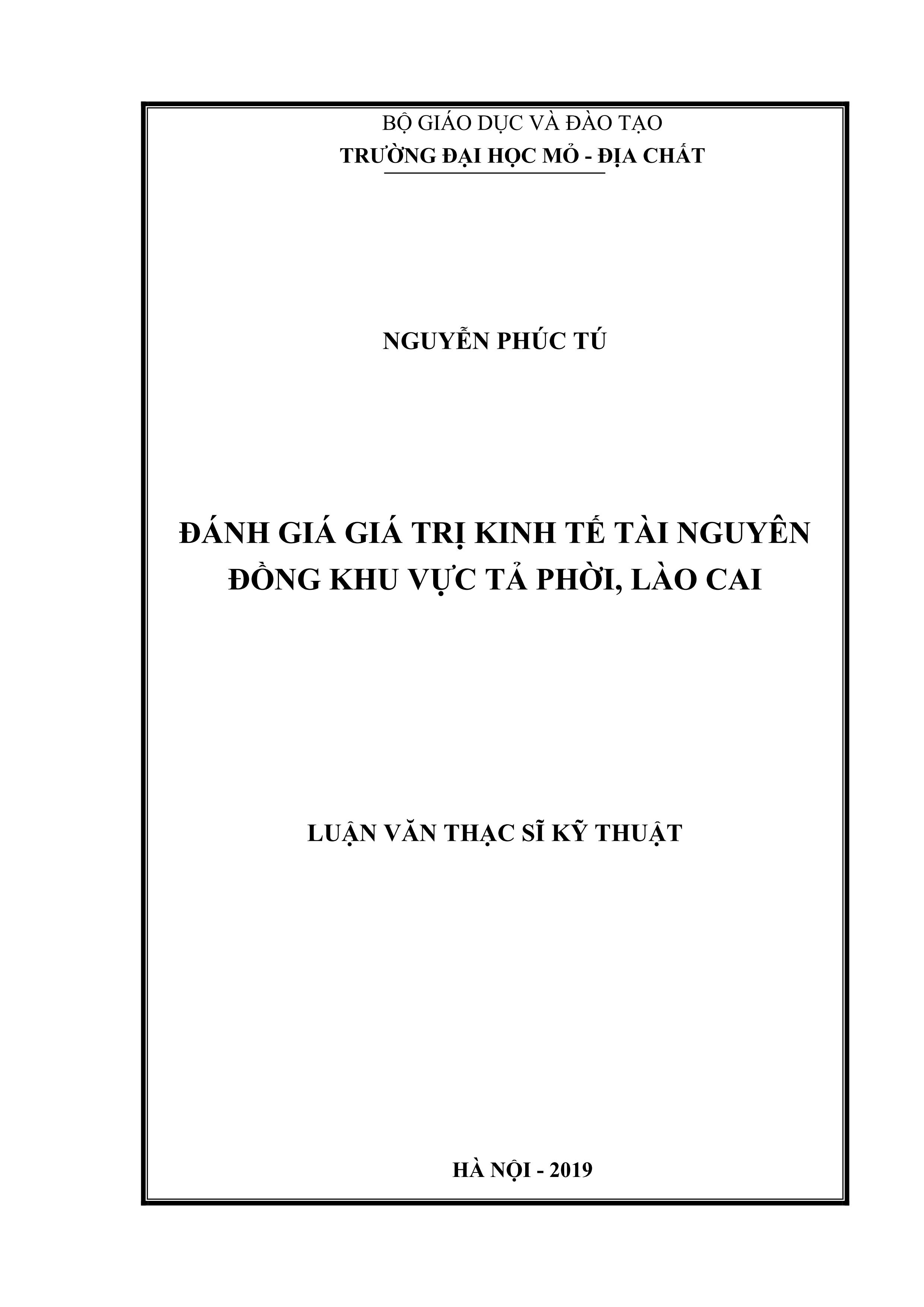 BỘ GIÁO DỤC VÀ ĐÀO TẠO
TRƯỜNG ĐẠI HỌC MỎ - ĐỊA CHẤT

NGUYỄN PHÚC TÚ

ĐÁNH GIÁ GIÁ TRỊ KINH TẾ TÀI NGUYÊN
ĐỒNG KHU VỰC TẢ PHỜI, LÀO CAI

LUẬN VĂN THẠC SĨ KỸ THUẬT

HÀ NỘI - 2019